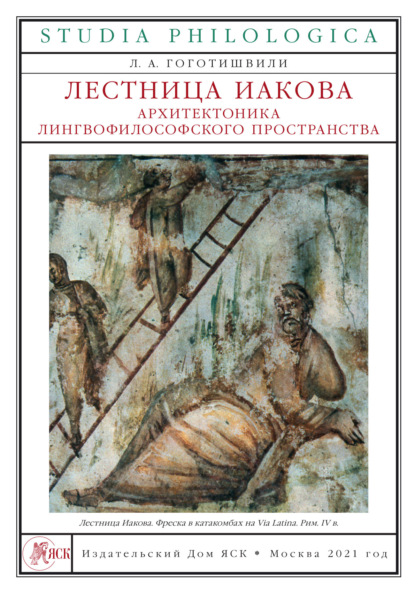 STUDIA PHILOLOGICA

Л. А. ГОГОТИШВИЛИ

ЛЕСТНИЦА ИАКОВА

АРХИТЕКТОНИКА ЛИНГВОФИЛОСОФСКОГО ПРОСТРАНСТВА

Лестница Иакова. Фреска в катакомбах на Via Latina. Рим. IV в.

ЯСК

Издательский Дом ЯСК • Москва 2021 год